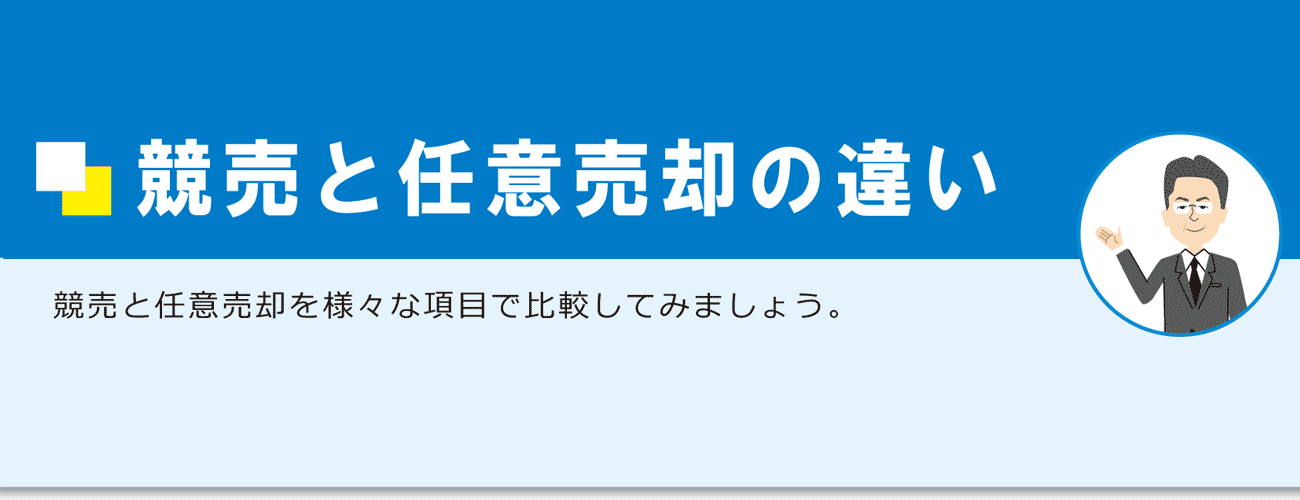 競売と任意売却の違い

競売と任意売却を様々な項目で比較してみましょう。